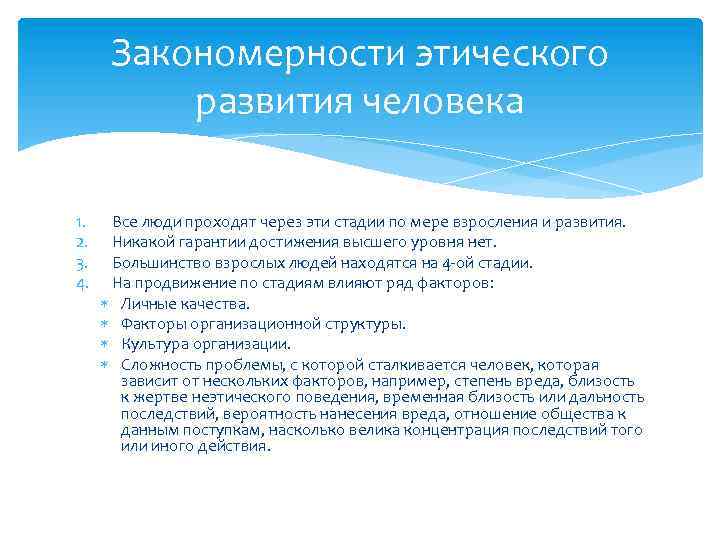 Закономерности этического развития человека

1. Все люди проходят через эти стадии по мере взросления и развития.
2. Никакой гарантии достижения высшего уровня нет.
3. Большинство взрослых людей находятся на 4-ой стадии.
4. На продвижение по стадиям влияют ряд факторов:
* Личные качества.
* Факторы организационной структуры.
* Культура организации.
* Сложность проблемы, с которой сталкивается человек, которая зависит от нескольких факторов, например, степень вреда, близость к жертве неэтического поведения, временная близость или дальность последствий, вероятность нанесения вреда, отношение общества к данным поступкам, насколько велика концентрация последствий того или иного действия.